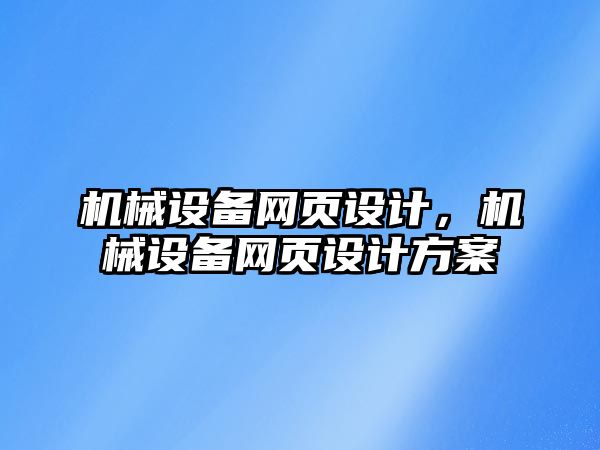 机械设备网页设计，机械设备网页设计方案